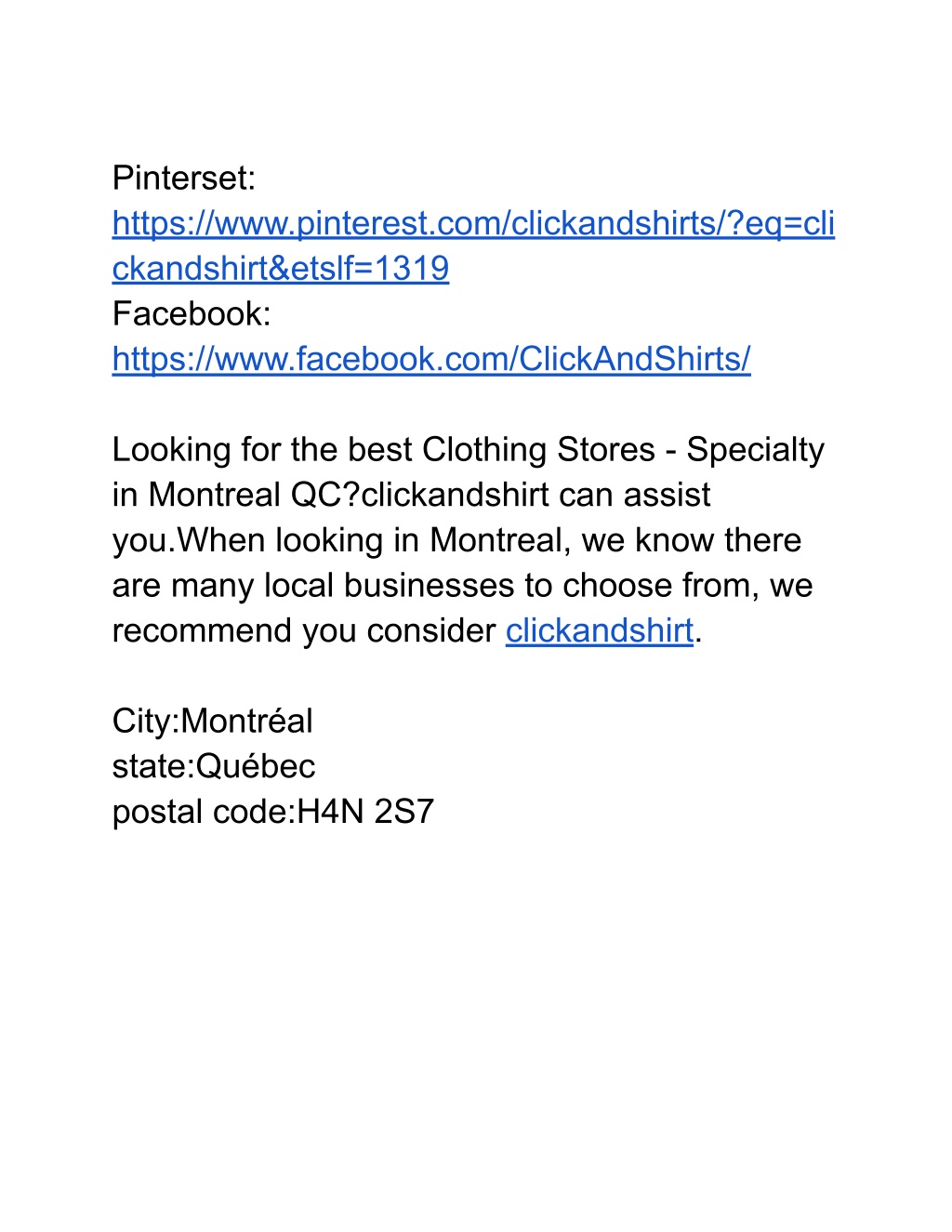 Pinterset:
https://www.pinterest.com/clickandshirts/?eq=clickandshirt&etslf=1319
Facebook:
https://www.facebook.com/ClickAndShirts/

Looking for the best Clothing Stores - Specialty in Montreal QC?clickandshirt can assist you.When looking in Montreal, we know there are many local businesses to choose from, we recommend you consider clickandshirt.

City:Montréal
state:Québec
postal code:H4N 2S7